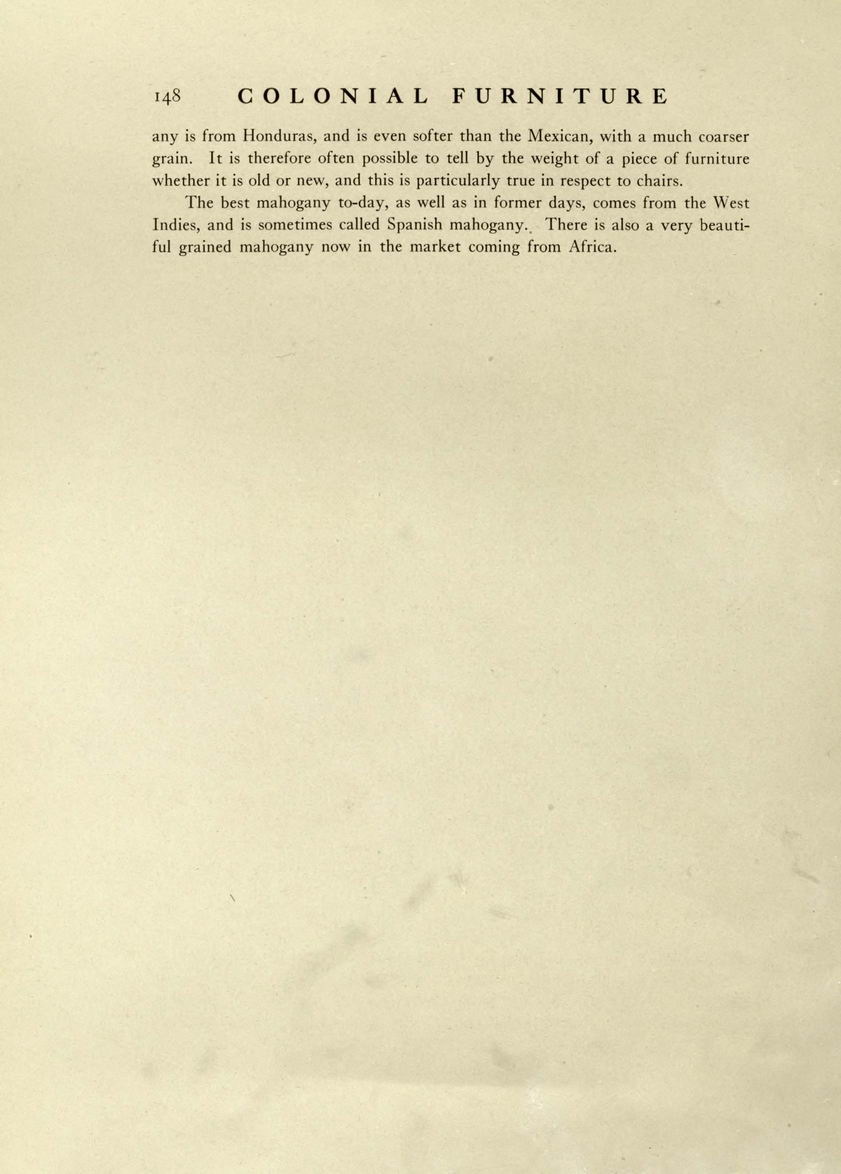 148 COLONIAL FURNITURE

any is from Honduras, and is even softer than the Mexican, with a much coarser grain. It is therefore often possible to tell by the weight of a piece of furniture whether it is old or new, and this is particularly true in respect to chairs.

The best mahogany to-day, as well as in former days, comes from the West Indies, and is sometimes called Spanish mahogany. There is also a very beautiful grained mahogany now in the market coming from Africa.